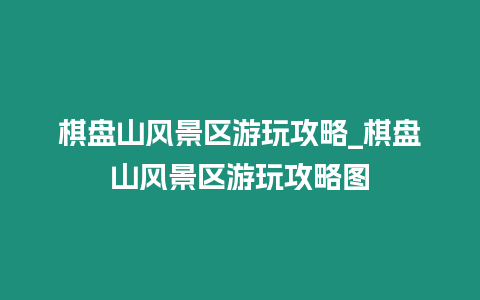 棋盘山风景区游玩攻略_棋盘山风景区游玩攻略图